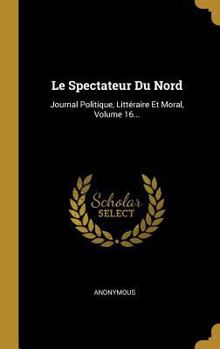 Le Spectateur Du Nord

Journal Politique, Littéraire Et Moral, Volume 16...

Scholar SELECT

ANONYMOUS